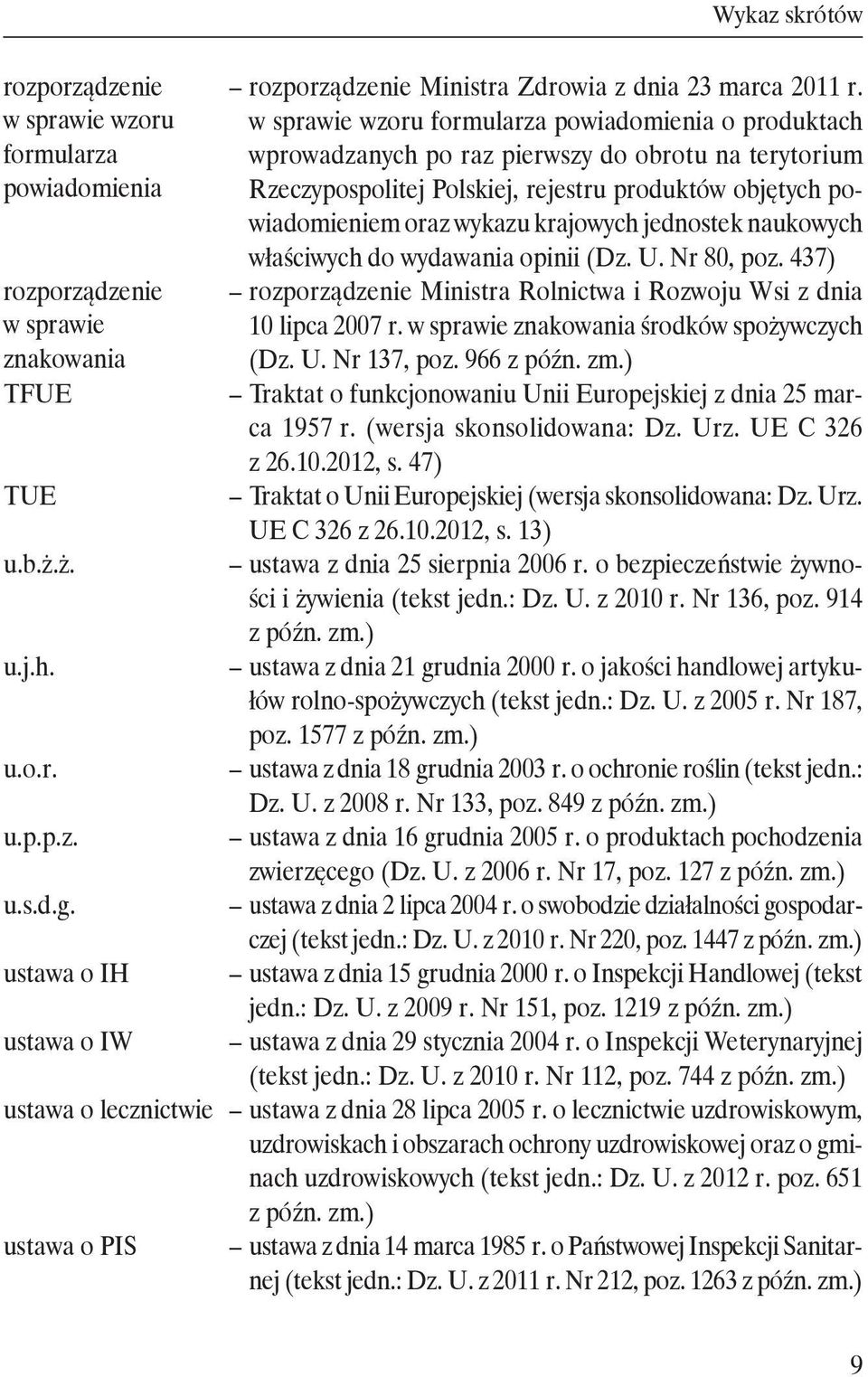 Wykaz skrótów

rozporządzenie w sprawie wzoru formularza powiadomienia – rozporządzenie Ministra Zdrowia z dnia 23 marca 2011 r. w sprawie wzoru formularza powiadomienia o produktach wprowadzanych po raz pierwszy do obrotu na terytorium Rzeczypospolitej Polskiej, rejestru produktów objętych powiadomieniem oraz wykazu krajowych jednostek naukowych właściwych do wydawania opinii (Dz. U. Nr 80, poz. 437)

rozporządzenie w sprawie znakowania – rozporządzenie Ministra Rolnictwa i Rozwoju Wsi z dnia 10 lipca 2007 r. w sprawie znakowania środków spożywczych (Dz. U. Nr 137, poz. 966 z późn. zm.)

TFUE – Traktat o funkcjonowaniu Unii Europejskiej z dnia 25 marca 1957 r. (wersja skonsolidowana: Dz. Urz. UE C 326 z 26.10.2012, s. 47)

TUE – Traktat o Unii Europejskiej (wersja skonsolidowana: Dz. Urz. UE C 326 z 26.10.2012, s. 13)

u.b.ż.ż. – ustawa z dnia 25 sierpnia 2006 r. o bezpieczeństwie żywności i żywienia (tekst jedn.: Dz. U. z 2010 r. Nr 136, poz. 914 z późn. zm.)

u.j.h. – ustawa z dnia 21 grudnia 2000 r. o jakości handlowej artykułów rolno-spożywczych (tekst jedn.: Dz. U. z 2005 r. Nr 187, poz. 1577 z późn. zm.)

u.o.r. – ustawa z dnia 18 grudnia 2003 r. o ochronie roślin (tekst jedn.: Dz. U. z 2008 r. Nr 133, poz. 849 z późn. zm.)

u.p.p.z. – ustawa z dnia 16 grudnia 2005 r. o produktach pochodzenia zwierzęcego (Dz. U. z 2006 r. Nr 17, poz. 127 z późn. zm.)

u.s.d.g. – ustawa z dnia 2 lipca 2004 r. o swobodzie działalności gospodarczej (tekst jedn.: Dz. U. z 2010 r. Nr 220, poz. 1447 z późn. zm.)

ustawa o IH – ustawa z dnia 15 grudnia 2000 r. o Inspekcji Handlowej (tekst jedn.: Dz. U. z 2009 r. Nr 151, poz. 1219 z późn. zm.)

ustawa o IW – ustawa z dnia 29 stycznia 2004 r. o Inspekcji Weterynaryjnej (tekst jedn.: Dz. U. z 2010 r. Nr 112, poz. 744 z późn. zm.)

ustawa o lecznictwie – ustawa z dnia 28 lipca 2005 r. o lecznictwie uzdrowiskowym, uzdrowiskach i obszarach ochrony uzdrowiskowej oraz o gminach uzdrowiskowych (tekst jedn.: Dz. U. z 2012 r. poz. 651 z późn. zm.)

ustawa o PIS – ustawa z dnia 14 marca 1985 r. o Państwowej Inspekcji Sanitarnej (tekst jedn.: Dz. U. z 2011 r. Nr 212, poz. 1263 z późn. zm.)

9